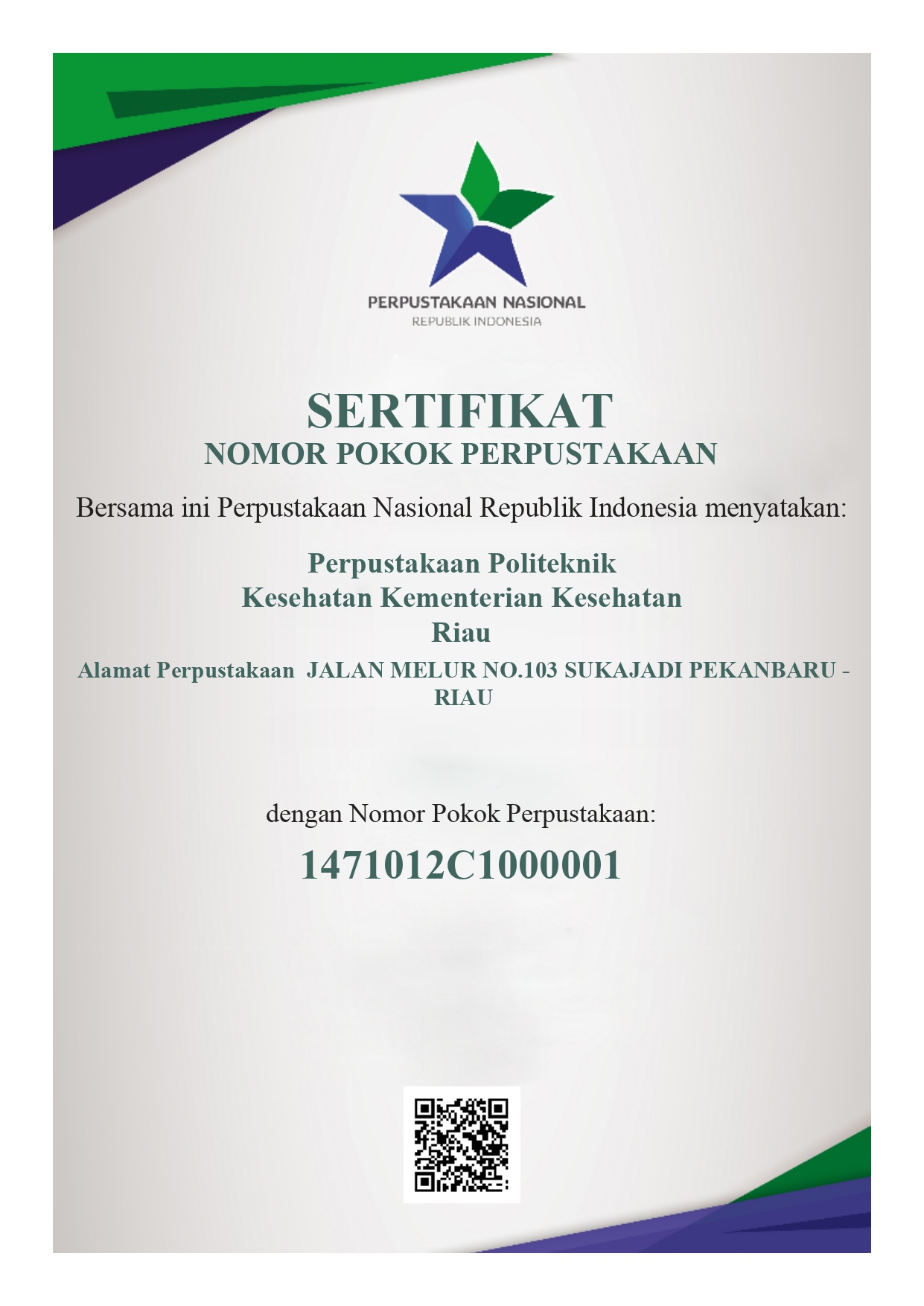 PERPUSTAKAAN NASIONAL
REPUBLIK INDONESIA

SERTIFIKAT
NOMOR POKOK PERPUSTAKAAN

Bersama ini Perpustakaan Nasional Republik Indonesia menyatakan:

Perpustakaan Politeknik
Kesehatan Kementerian Kesehatan
Riau

Alamat Perpustakaan JALAN MELUR NO.103 SUKAJADI PEKANBARU - RIAU

dengan Nomor Pokok Perpustakaan:

1471012C1000001